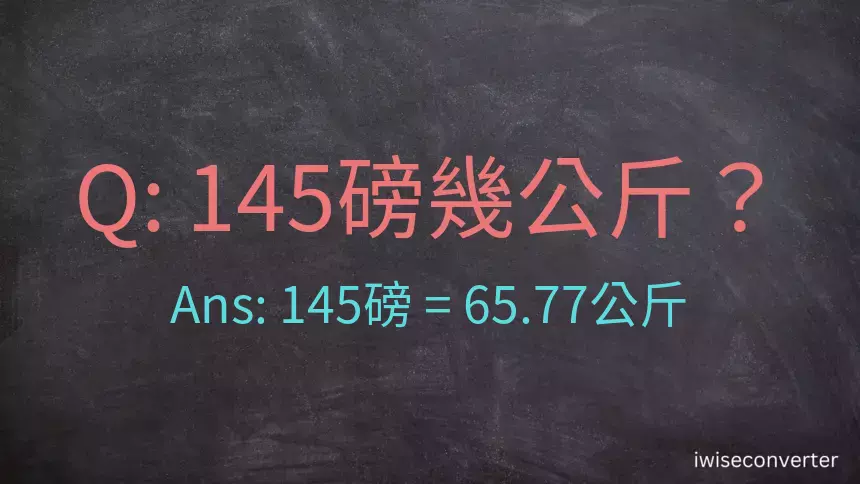 Q: 145磅幾公斤？

Ans: 145磅 = 65.77公斤

iwiseconverter